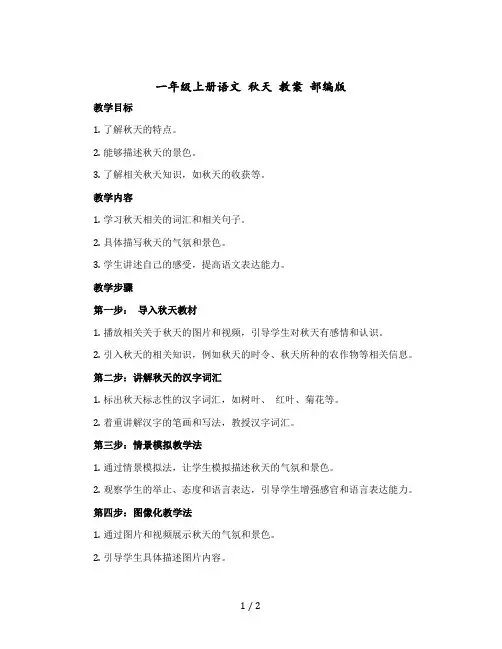 一年级上册语文 秋天 教案 部编版

教学目标

1. 了解秋天的特点。

2. 能够描述秋天的景色。

3. 了解相关秋天知识，如秋天的收获等。

教学内容

1. 学习秋天相关的词汇和相关句子。

2. 具体描写秋天的气氛和景色。

3. 学生讲述自己的感受，提高语文表达能力。

教学步骤

第一步： 导入秋天教材

1. 播放相关关于秋天的图片和视频，引导学生对秋天有感情和认识。

2. 引入秋天的相关知识，例如秋天的时令、秋天所种的农作物等相关信息。

第二步：讲解秋天的汉字词汇

1. 标出秋天标志性的汉字词汇，如树叶、 红叶、菊花等。

2. 着重讲解汉字的笔画和写法，教授汉字词汇。

第三步：情景模拟教学法

1. 通过情景模拟法，让学生模拟描述秋天的气氛和景色。

2. 观察学生的举止、态度和语言表达，引导学生增强感官和语言表达能力。

第四步：图像化教学法

1. 通过图片和视频展示秋天的气氛和景色。

2. 引导学生具体描述图片内容。

1 / 2